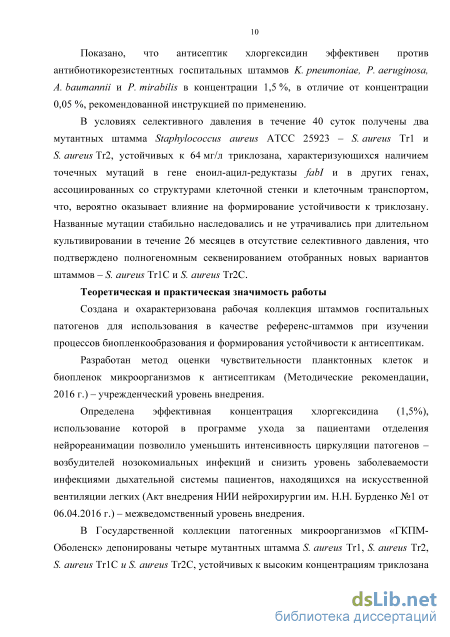 10

Показано, что антисептик хлоргексидин эффективен против антибиотикорезистентных госпитальных штаммов K. pneumoniae, P. aeruginosa, A. baumannii и P. mirabilis в концентрации 1,5 %, в отличие от концентрации 0,05 %, рекомендованной инструкцией по применению.

В условиях селективного давления в течение 40 суток получены два мутантных штамма Staphylococcus aureus ATCC 25923 – S. aureus Tr1 и S. aureus Tr2, устойчивых к 64 мг/л триклозана, характеризующихся наличием точечных мутаций в гене еноил-ацил-редуктазы fabI и в других генах, ассоциированных со структурами клеточной стенки и клеточным транспортом, что, вероятно оказывает влияние на формирование устойчивости к триклозану. Названные мутации стабильно наследовались и не утрачивались при длительном культивировании в течение 26 месяцев в отсутствие селективного давления, что подтверждено полногеномным секвенированием отобранных новых вариантов штаммов – S. aureus Tr1C и S. aureus Tr2C.

Теоретическая и практическая значимость работы

Создана и охарактеризована рабочая коллекция штаммов госпитальных патогенов для использования в качестве референс-штаммов при изучении процессов биопленкообразования и формирования устойчивости к антисептикам.

Разработан метод оценки чувствительности планктонных клеток и биопленок микроорганизмов к антисептикам (Методические рекомендации, 2016 г.) – учрежденческий уровень внедрения.

Определена эффективная концентрация хлоргексидина (1,5%), использование которой в программе ухода за пациентами отделения нейрореанимации позволило уменьшить интенсивность циркуляции патогенов – возбудителей нозокомиальных инфекций и снизить уровень заболеваемости инфекциями дыхательной системы пациентов, находящихся на искусственной вентиляции легких (Акт внедрения НИИ нейрохирургии им. Н.Н. Бурденко №1 от 06.04.2016 г.) – межведомственный уровень внедрения.

В Государственной коллекции патогенных микроорганизмов «ГКПМ-Оболенск» депонированы четыре мутантных штамма S. aureus Tr1, S. aureus Tr2, S. aureus Tr1C и S. aureus Tr2C, устойчивых к высоким концентрациям триклозана

dsLib.net
библиотека диссертаций